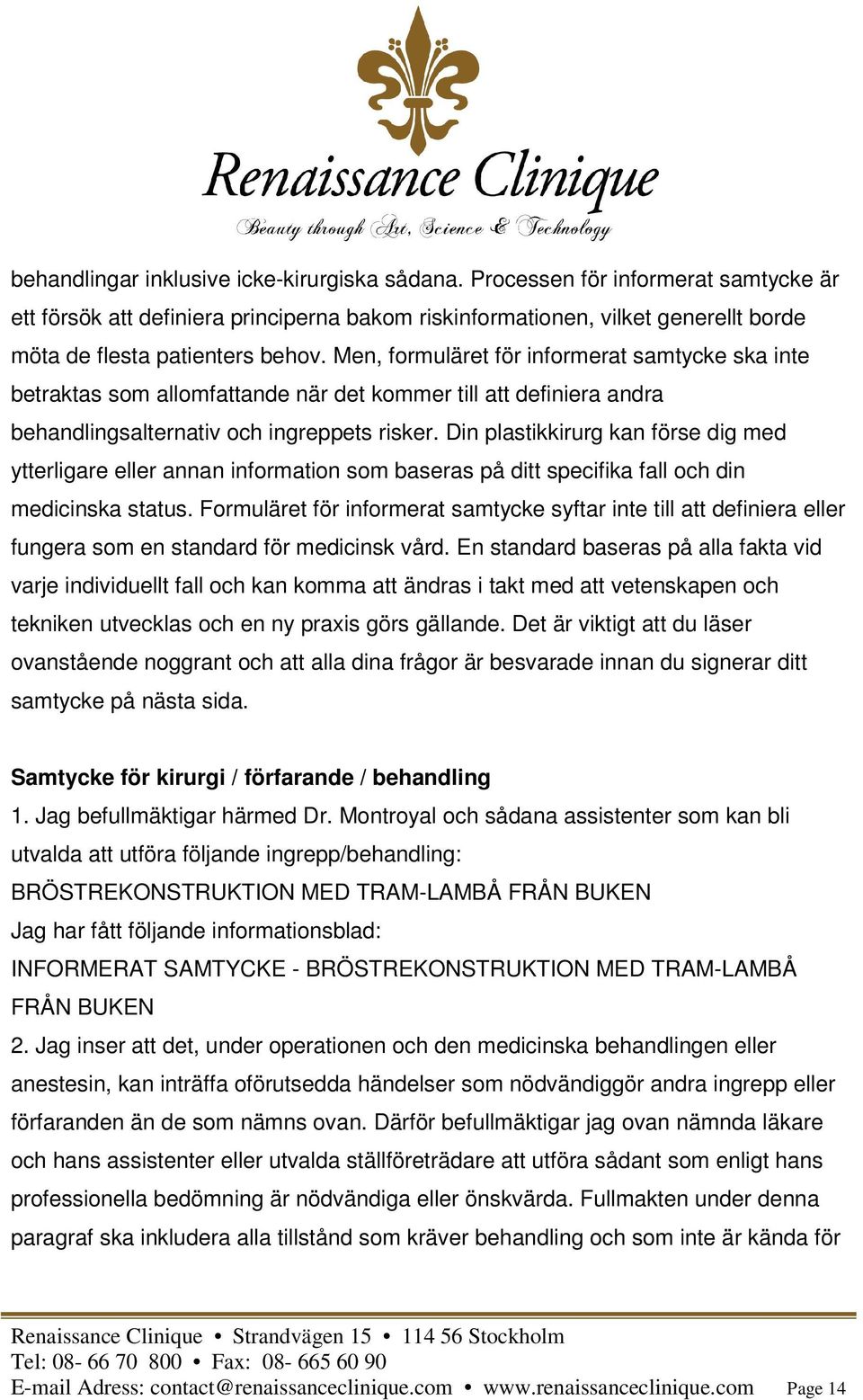 Renaissance Clinique
Beauty through Art, Science & Technology

behandlingar inklusive icke-kirurgiska sådana. Processen för informerat samtycke är ett försök att definiera principerna bakom riskinformationen, vilket generellt borde möta de flesta patienters behov. Men, formuläret för informerat samtycke ska inte betraktas som allomfattande när det kommer till att definiera andra behandlingsalternativ och ingreppets risker. Din plastikkirurg kan förse dig med ytterligare eller annan information som baseras på ditt specifika fall och din medicinska status. Formuläret för informerat samtycke syftar inte till att definiera eller fungera som en standard för medicinsk vård. En standard baseras på alla fakta vid varje individuellt fall och kan komma att ändras i takt med att vetenskapen och tekniken utvecklas och en ny praxis görs gällande. Det är viktigt att du läser ovanstående noggrant och att alla dina frågor är besvarade innan du signerar ditt samtycke på nästa sida.

Samtycke för kirurgi / förfarande / behandling
1. Jag befullmäktigar härmed Dr. Montroyal och sådana assistenter som kan bli utvalda att utföra följande ingrepp/behandling:
BRÖSTREKONSTRUKTION MED TRAM-LAMBÅ FRÅN BUKEN
Jag har fått följande informationsblad:
INFORMERAT SAMTYCKE - BRÖSTREKONSTRUKTION MED TRAM-LAMBÅ FRÅN BUKEN
2. Jag inser att det, under operationen och den medicinska behandlingen eller anestesin, kan inträffa oförutsedda händelser som nödvändiggör andra ingrepp eller förfaranden än de som nämns ovan. Därför befullmäktigar jag ovan nämnda läkare och hans assistenter eller utvalda ställföreträdare att utföra sådant som enligt hans professionella bedömning är nödvändiga eller önskvärda. Fullmakten under denna paragraf ska inkludera alla tillstånd som kräver behandling och som inte är kända för

Renaissance Clinique • Strandvägen 15 • 114 56 Stockholm
Tel: 08- 66 70 800 • Fax: 08- 665 60 90
E-mail Adress: contact@renaissanceclinique.com • www.renaissanceclinique.com Page 14